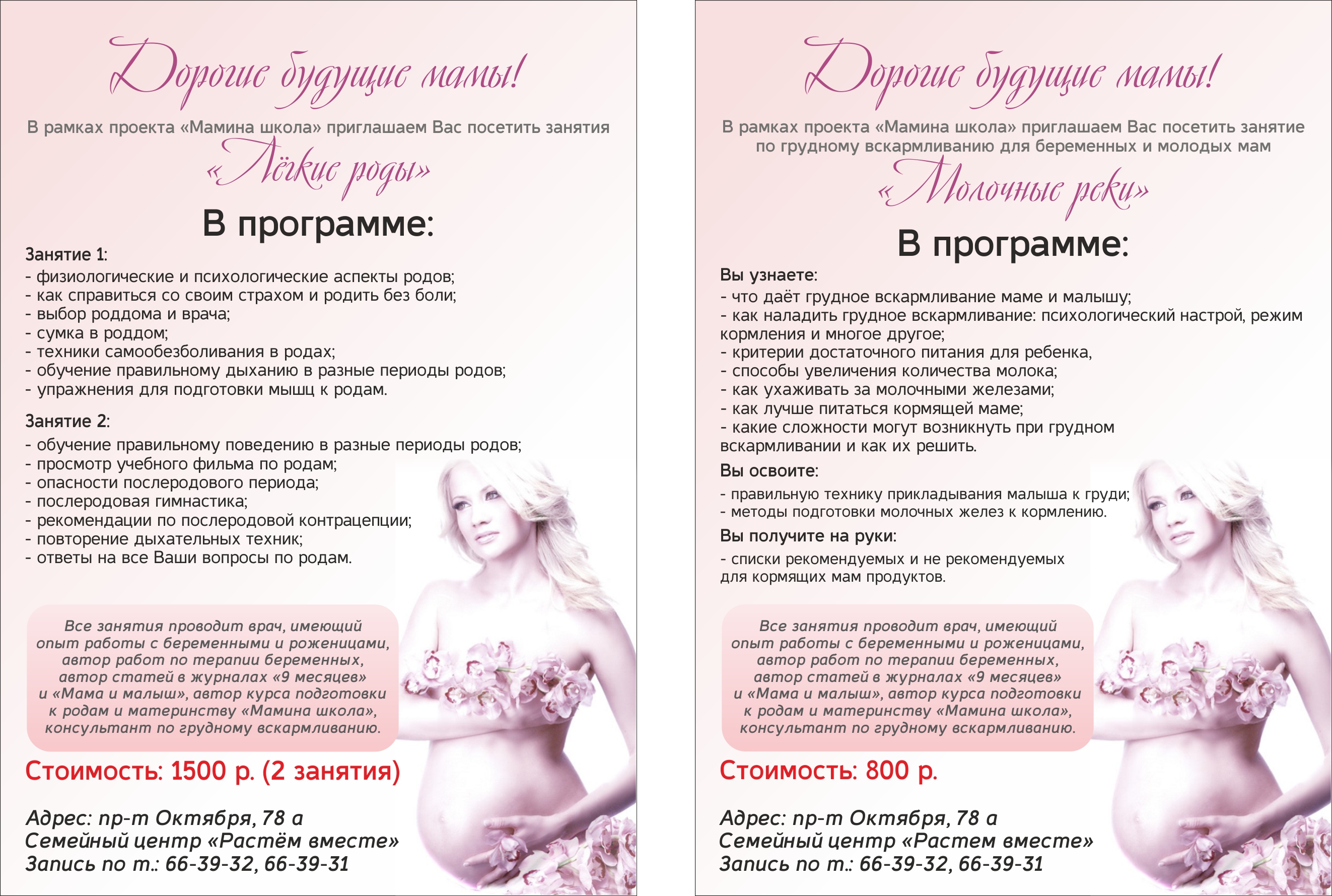 Дорогие будущие мамы!

В рамках проекта «Мамина школа» приглашаем Вас посетить занятия

«Лёгкие роды»

В программе:

Занятие 1:
- физиологические и психологические аспекты родов;
- как справиться со своим страхом и родить без боли;
- выбор роддома и врача;
- сумка в роддом;
- техники самообезболивания в родах;
- обучение правильному дыханию в разные периоды родов;
- упражнения для подготовки мышц к родам.

Занятие 2:
- обучение правильному поведению в разные периоды родов;
- просмотр учебного фильма по родам;
- опасности послеродового периода;
- послеродовая гимнастика;
- рекомендации по послеродовой контрацепции;
- повторение дыхательных техник;
- ответы на все Ваши вопросы по родам.

Все занятия проводит врач, имеющий опыт работы с беременными и роженицами, автор работ по терапии беременных, автор статей в журналах «9 месяцев» и «Мама и малыш», автор курса подготовки к родам и материнству «Мамина школа», консультант по грудному вскармливанию.

Стоимость: 1500 р. (2 занятия)

Адрес: пр-т Октября, 78 а
Семейный центр «Растём вместе»
Запись по т.: 66-39-32, 66-39-31

Дорогие будущие мамы!

В рамках проекта «Мамина школа» приглашаем Вас посетить занятие по грудному вскармливанию для беременных и молодых мам

«Молочные реки»

В программе:

Вы узнаете:
- что даёт грудное вскармливание маме и малышу;
- как наладить грудное вскармливание: психологический настрой, режим кормления и многое другое;
- критерии достаточного питания для ребенка,
- способы увеличения количества молока;
- как ухаживать за молочными железами;
- как лучше питаться кормящей маме;
- какие сложности могут возникнуть при грудном вскармливании и как их решить.

Вы освоите:
- правильную технику прикладывания малыша к груди;
- методы подготовки молочных желез к кормлению.

Вы получите на руки:
- списки рекомендуемых и не рекомендуемых для кормящих мам продуктов.

Все занятия проводит врач, имеющий опыт работы с беременными и роженицами, автор работ по терапии беременных, автор статей в журналах «9 месяцев» и «Мама и малыш», автор курса подготовки к родам и материнству «Мамина школа», консультант по грудному вскармливанию.

Стоимость: 800 р.

Адрес: пр-т Октября, 78 а
Семейный центр «Растем вместе»
Запись по т.: 66-39-32, 66-39-31